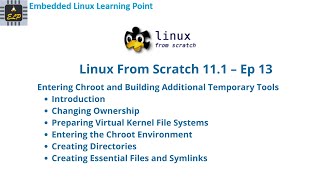 ELP Embedded Linux Learning Point

linux
from scratch

Linux From Scratch 11.1 – Ep 13

Entering Chroot and Building Additional Temporary Tools
• Introduction
• Changing Ownership
• Preparing Virtual Kernel File Systems
• Entering the Chroot Environment
• Creating Directories
• Creating Essential Files and Symlinks